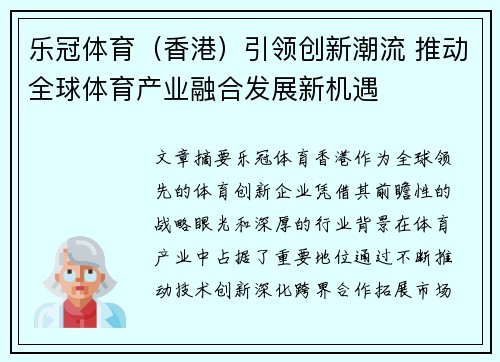 乐冠体育（香港）引领创新潮流 推动全球体育产业融合发展新机遇

文章摘要乐冠体育香港作为全球领先的体育创新企业凭借其前瞻性的战略眼光和深厚的行业背景在体育产业中占据了重要地位通过不断推动技术创新深化跨界合作拓展市场